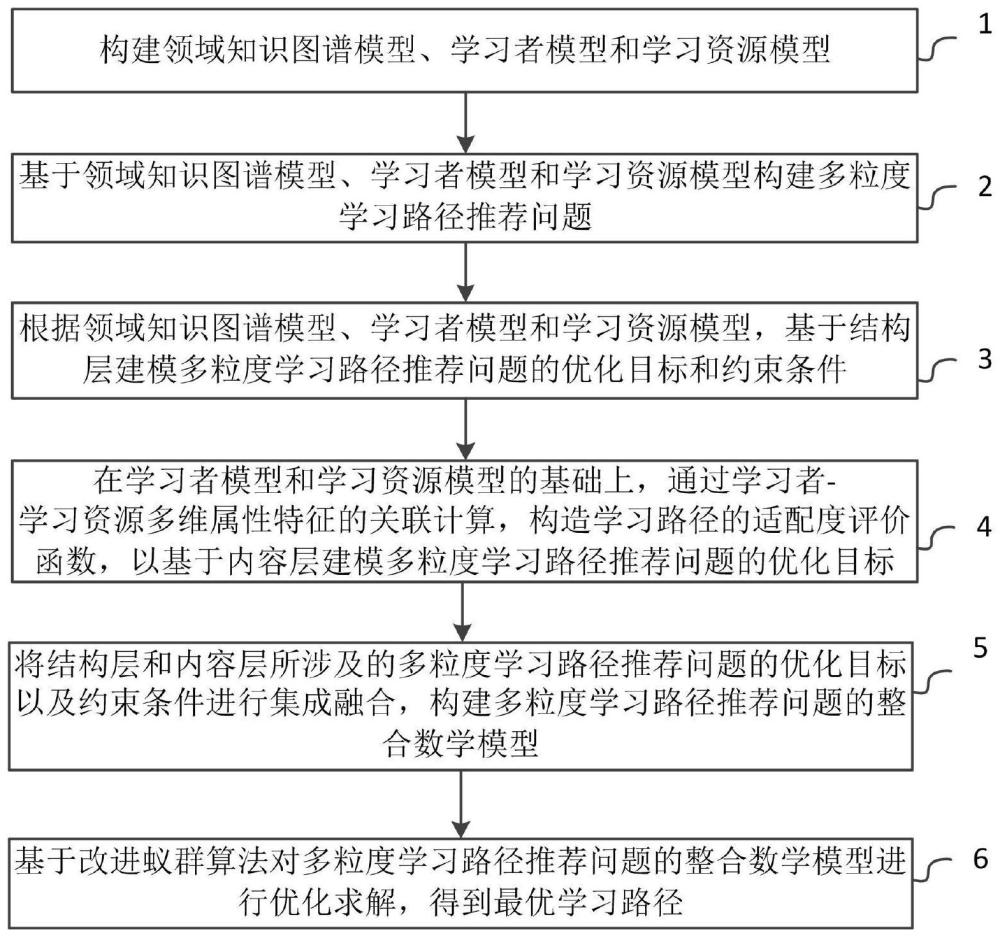 构建领域知识图谱模型、学习者模型和学习资源模型

1

基于领域知识图谱模型、学习者模型和学习资源模型构建多粒度学习路径推荐问题

2

根据领域知识图谱模型、学习者模型和学习资源模型，基于结构层建模多粒度学习路径推荐问题的优化目标和约束条件

3

在学习者模型和学习资源模型的基础上，通过学习者-学习资源多维属性特征的关联计算，构造学习路径的适配度评价函数，以基于内容层建模多粒度学习路径推荐问题的优化目标

4

将结构层和内容层所涉及的多粒度学习路径推荐问题的优化目标以及约束条件进行集成融合，构建多粒度学习路径推荐问题的整合数学模型

5

基于改进蚁群算法对多粒度学习路径推荐问题的整合数学模型进行优化求解，得到最优学习路径

6